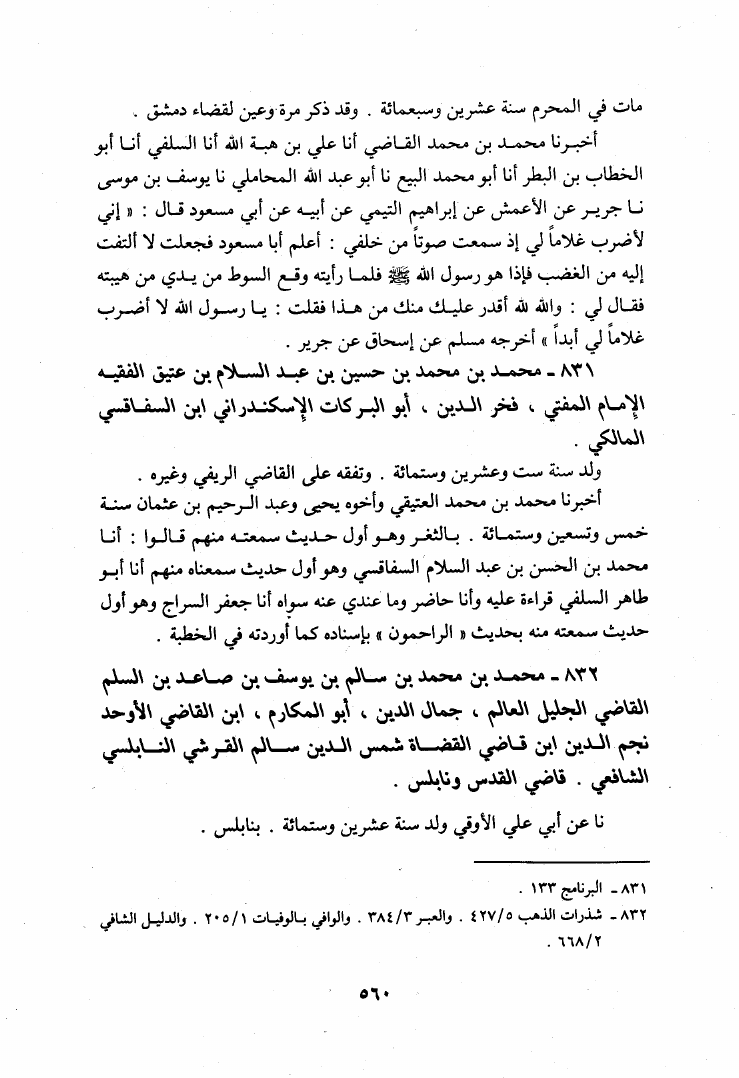 مات في المحرم سنة عشرين وسبعمائة . وقد ذكر مرة وعين لقضاء دمشق .

أخبرنا محمد بن محمد القاضي أنا علي بن هبة الله أنا السلفي أنا أبو الخطاب بن البطر أنا أبو محمد البيع نا أبو عبد الله المحاملي نا يوسف بن موسى نا جرير عن الأعمش عن إبراهيم التيمي عن أبيه عن أبي مسعود قال : « إني لأضرب غلاماً لي إذ سمعت صوتاً من خلفي : أعلم أبا مسعود فجعلت لا ألتفت إليه من الغضب فإذا هو رسول الله ﷺ فلما رأيته وقع السوط من يدي من هيبته فقال لي : والله لله أقدر عليك منك من هذا فقلت : يا رسول الله لا أضرب غلاماً لي أبداً » أخرجه مسلم عن إسحاق عن جرير .

٨٣١ ـ محمد بن محمد بن حسين بن عبد السلام بن عتيق الفقيه الإمام المفتي ، فخر الدين ، أبو البركات الإسكندراني ابن السفاقسي المالكي .

ولد سنة ست وعشرين وستمائة . وتفقه على القاضي الريفي وغيره .

أخبرنا محمد بن محمد العتيقي وأخوه يحيى وعبد الرحيم بن عثمان سنة خمس وتسعين وستمائة . بالثغر وهو أول حديث سمعته منهم قالوا : أنا محمد بن الحسن بن عبد السلام السفاقسي وهو أول حديث سمعناه منهم أنا أبو طاهر السلفي قراءة عليه وأنا حاضر وما عندي عنه سواه أنا جعفر السراج وهو أول حديث سمعته منه بحديث « الراحمون » بإسناده كما أوردته في الخطبة .

٨٣٢ ـ محمد بن محمد بن سالم بن يوسف بن صاعد بن السلم القاضي الجليل العالم ، جمال الدين ، أبو المكارم ، ابن القاضي الأوحد نجم الدين ابن قاضي القضاة شمس الدين سالم القرشي النابلسي الشافعي . قاضي القدس ونابلس .

نا عن أبي علي الأوقي ولد سنة عشرين وستمائة . بنابلس .

٨٣١ ـ البرنامج ١٣٣ .

٨٣٢ ـ شذرات الذهب ٤٢٧/٥ . والعبر ٣٨٤/٣ . والوافي بالوفيات ٢٠٥/١ . والدليل الشافي ٦٦٨/٢ .

٥٦٠